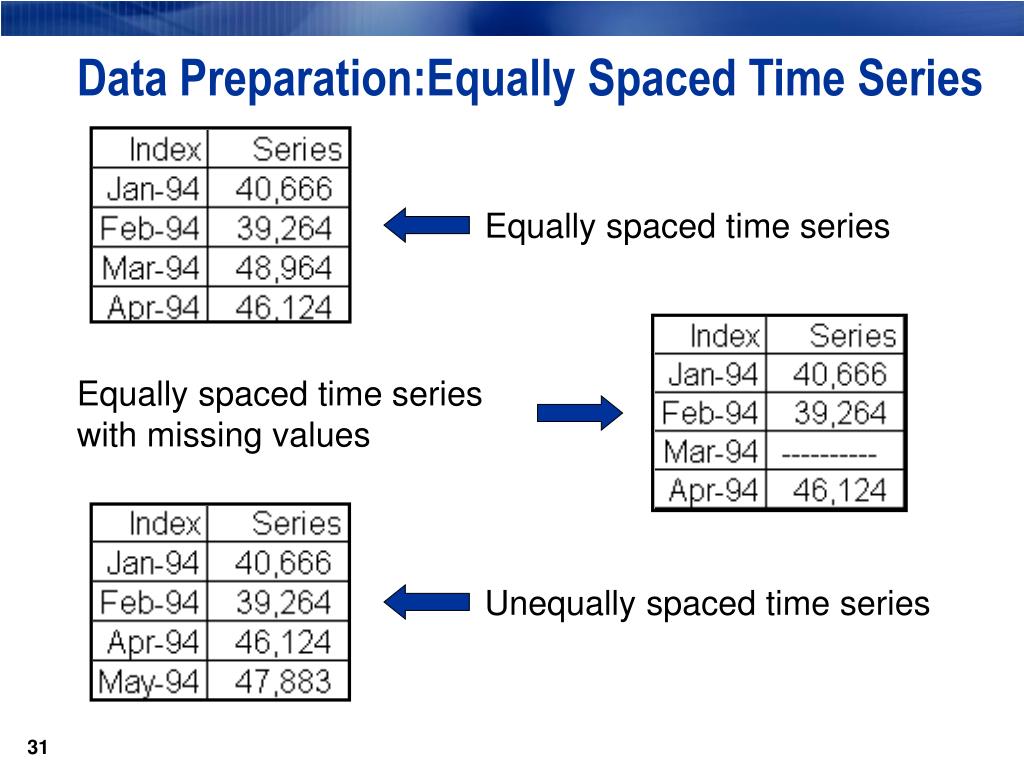 Data Preparation:Equally Spaced Time Series

| Index | Series |
|---|---|
| Jan-94 | 40,666 |
| Feb-94 | 39,264 |
| Mar-94 | 48,964 |
| Apr-94 | 46,124 |

Equally spaced time series

Equally spaced time series with missing values

| Index | Series |
|---|---|
| Jan-94 | 40,666 |
| Feb-94 | 39,264 |
| Mar-94 | ---------- |
| Apr-94 | 46,124 |

| Index | Series |
|---|---|
| Jan-94 | 40,666 |
| Feb-94 | 39,264 |
| Apr-94 | 46,124 |
| May-94 | 47,883 |

Unequally spaced time series

31